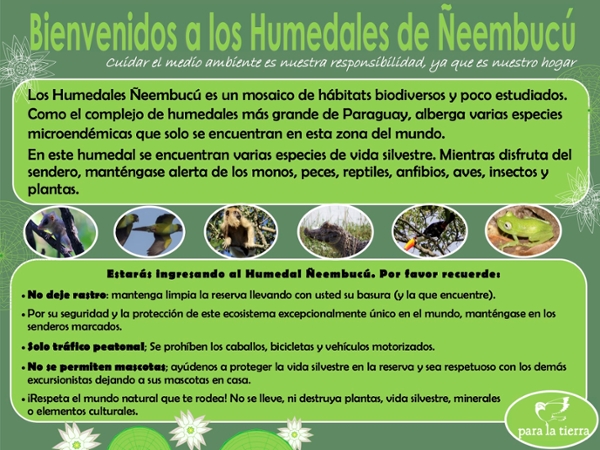 Bienvenidos a los Humedales de Ñeembucú

Cuidar el medio ambiente es nuestra responsibilidad, ya que es nuestro hogar

Los Humedales Ñeembucú es un mosaico de hábitats biodiversos y poco estudiados. Como el complejo de humedales más grande de Paraguay, alberga varias especies microendémicas que solo se encuentran en esta zona del mundo.

En este humedal se encuentran varias especies de vida silvestre. Mientras disfruta del sendero, manténgase alerta de los monos, peces, reptiles, anfibios, aves, insectos y plantas.

Estarás ingresando al Humedal Ñeembucú. Por favor recuerde:

• No deje rastro: mantenga limpia la reserva llevando con usted su basura (y la que encuentre).

• Por su seguridad y la protección de este ecosistema excepcionalmente único en el mundo, manténgase en los senderos marcados.

• Solo tráfico peatonal; Se prohíben los caballos, bicicletas y vehículos motorizados.

• No se permiten mascotas; ayúdenos a proteger la vida silvestre en la reserva y sea respetuoso con los demás excursionistas dejando a sus mascotas en casa.

• ¡Respeta el mundo natural que te rodea! No se lleve, ni destruya plantas, vida silvestre, minerales o elementos culturales.

para la tierra